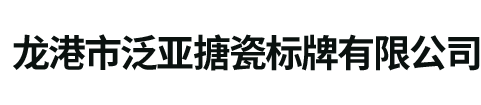 龙港市泛亚搪瓷标牌有限公司